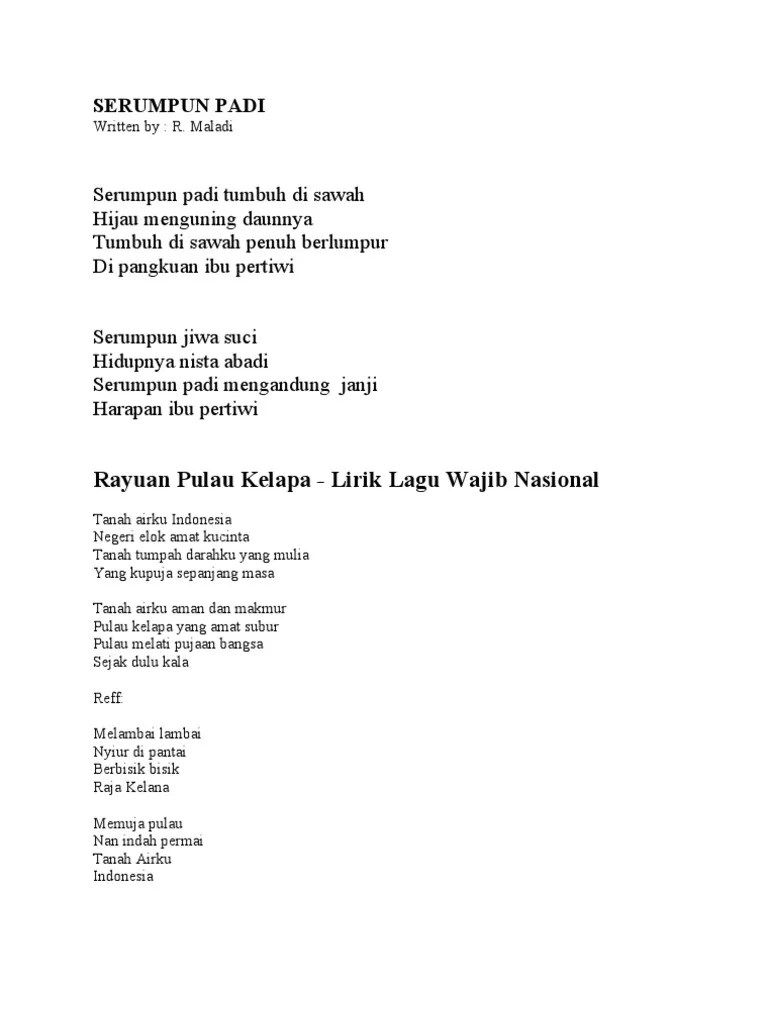 SERUMPUN PADI
Written by : R. Maladi

Serumpun padi tumbuh di sawah
Hijau menguning daunnya
Tumbuh di sawah penuh berlumpur
Di pangkuan ibu pertiwi

Serumpun jiwa suci
Hidupnya nista abadi
Serumpun padi mengandung janji
Harapan ibu pertiwi

Rayuan Pulau Kelapa - Lirik Lagu Wajib Nasional

Tanah airku Indonesia
Negeri elok amat kucinta
Tanah tumpah darahku yang mulia
Yang kupuja sepanjang masa

Tanah airku aman dan makmur
Pulau kelapa yang amat subur
Pulau melati pujaan bangsa
Sejak dulu kala

Reff:

Melambai lambai
Nyiur di pantai
Berbisik bisik
Raja Kelana

Memuja pulau
Nan indah permai
Tanah Airku
Indonesia